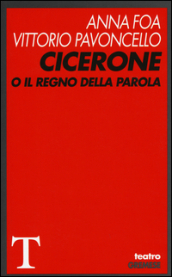 ANNA FOA
VITTORIO PAVONCELLO
CICERONE
O IL REGNO DELLA PAROLA

T

teatro
GREMESE